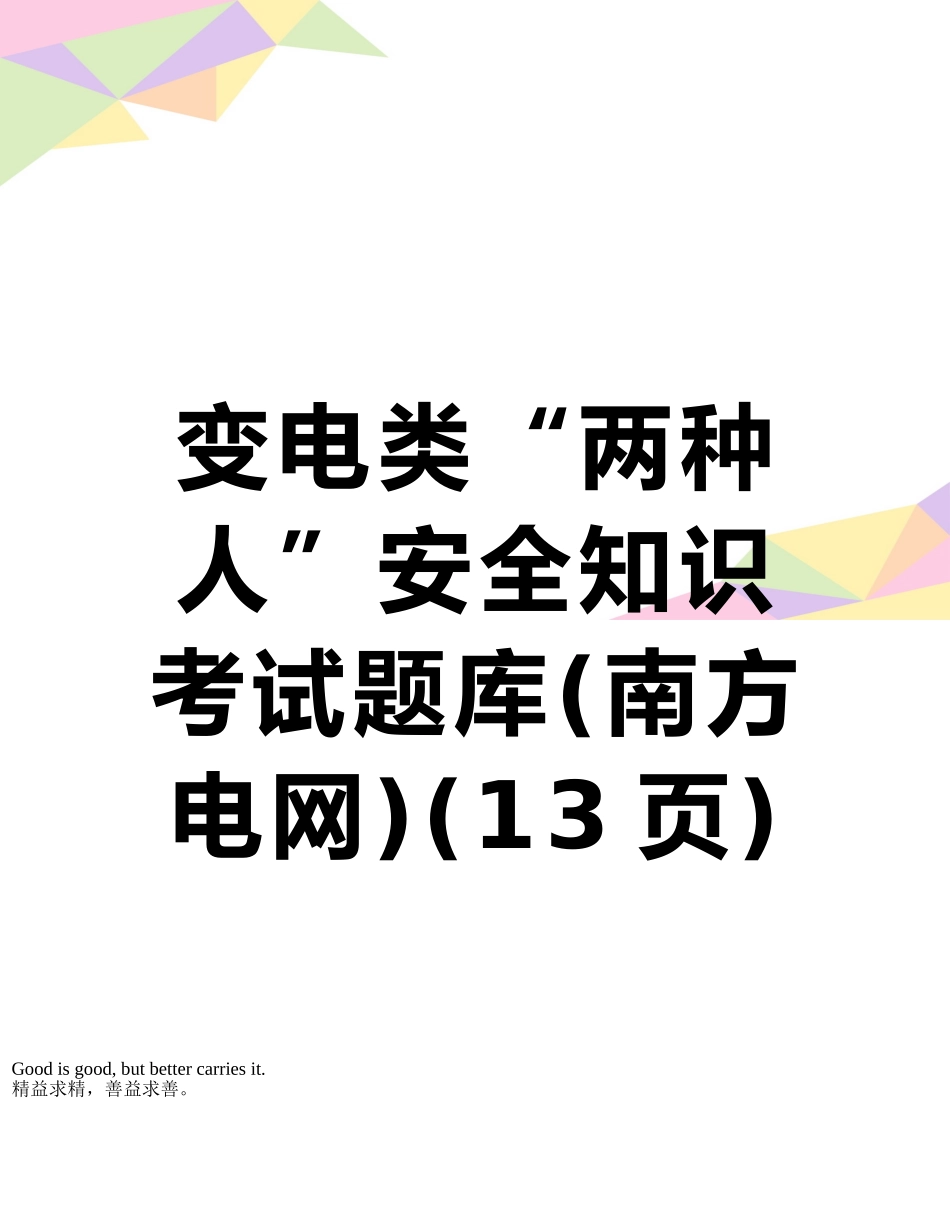 变电类“两种人”安全知识考试题库(南方电网)(13 页)

Good is good, but better carries it.
精益求精，善益求善。